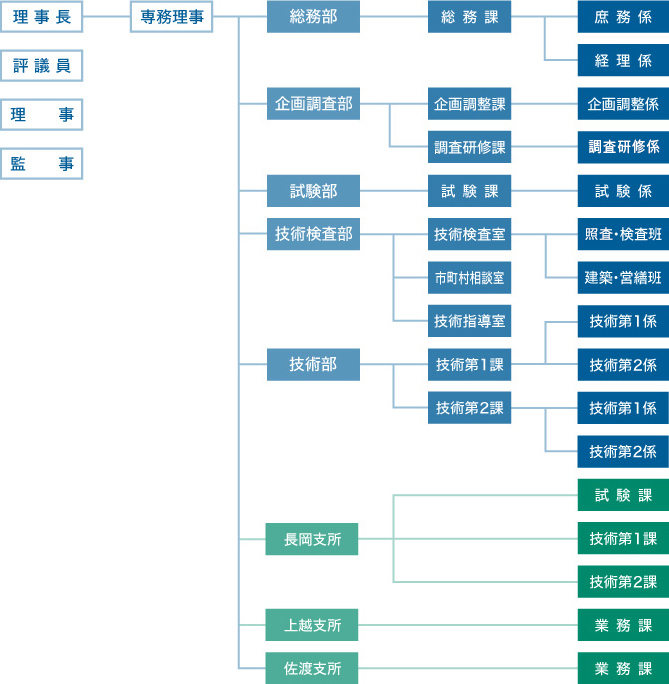 理事長

評議員

理　事

監　事

専務理事

総務部

総務課

庶務係

経理係

企画調査部

企画調整課

企画調整係

調査研修課

調査研修係

試験部

試験課

試験係

技術検査部

技術検査室

照査・検査班

建築・営繕班

市町村相談室

技術指導室

技術部

技術第1課

技術第1係

技術第2係

技術第2課

技術第1係

技術第2係

長岡支所

試験課

技術第1課

技術第2課

上越支所

業務課

佐渡支所

業務課